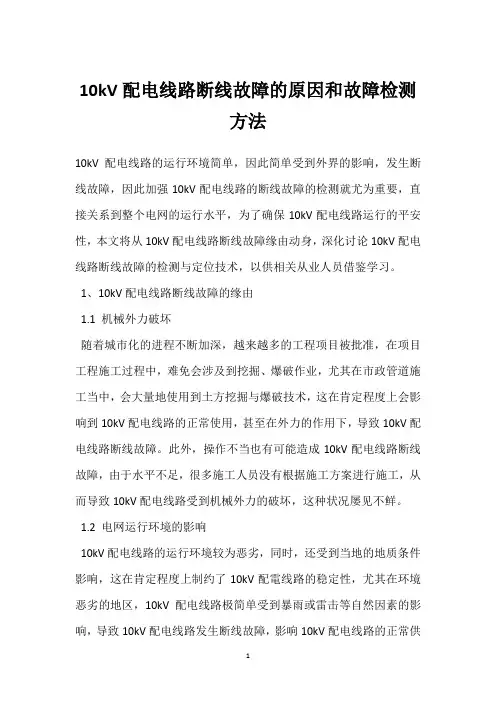 10kV 配电线路断线故障的原因和故障检测方法

10kV 配电线路的运行环境简单，因此简单受到外界的影响，发生断线故障，因此加强 10kV 配电线路的断线故障的检测就尤为重要，直接关系到整个电网的运行水平，为了确保 10kV 配电线路运行的平安性，本文将从 10kV 配电线路断线故障缘由动身，深化讨论 10kV 配电线路断线故障的检测与定位技术，以供相关从业人员借鉴学习。

1、10kV 配电线路断线故障的缘由

1.1 机械外力破坏

随着城市化的进程不断加深，越来越多的工程项目被批准，在项目工程施工过程中，难免会涉及到挖掘、爆破作业，尤其在市政管道施工当中，会大量地使用到土方挖掘与爆破技术，这在肯定程度上会影响到 10kV 配电线路的正常使用，甚至在外力的作用下，导致 10kV 配电线路断线故障。此外，操作不当也有可能造成 10kV 配电线路断线故障，由于水平不足，很多施工人员没有根据施工方案进行施工，从而导致 10kV 配电线路受到机械外力的破坏，这种状况屡见不鲜。

1.2 电网运行环境的影响

10kV 配电线路的运行环境较为恶劣，同时，还受到当地的地质条件影响，这在肯定程度上制约了 10kV 配電线路的稳定性，尤其在环境恶劣的地区，10kV 配电线路极简单受到暴雨或雷击等自然因素的影响，导致 10kV 配电线路发生断线故障，影响 10kV 配电线路的正常供

1